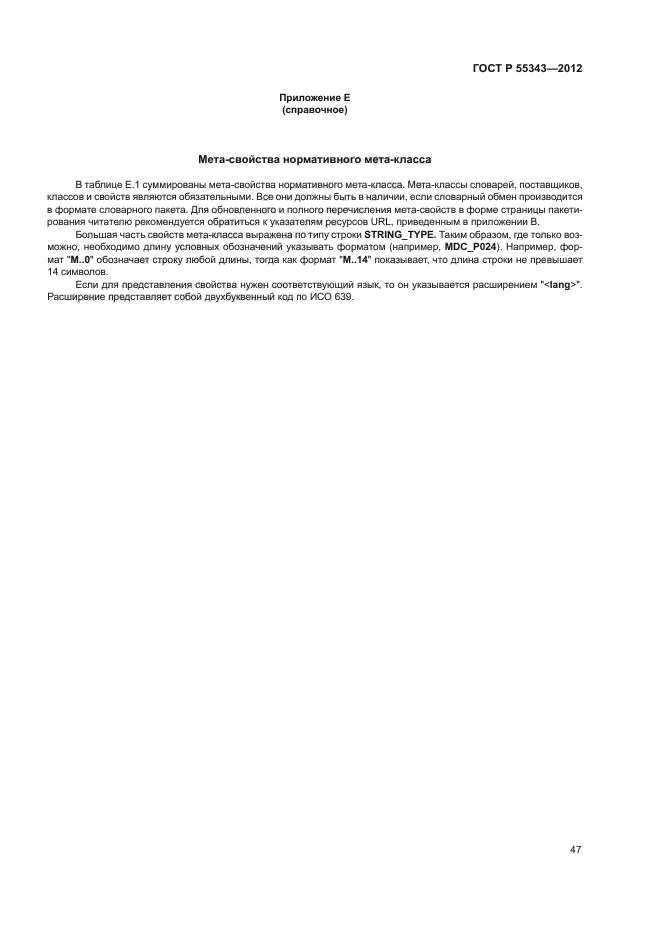 ГОСТ Р 55343—2012

Приложение Е
(справочное)

Мета-свойства нормативного мета-класса

В таблице Е.1 суммированы мета-свойства нормативного мета-класса. Мета-классы словарей, поставщиков, классов и свойств являются обязательными. Все они должны быть в наличии, если словарный обмен производится в формате словарного пакета. Для обновленного и полного перечисления мета-свойств в форме страницы пакетирования читателю рекомендуется обратиться к указателям ресурсов URL, приведенным в приложении В.

Большая часть свойств мета-класса выражена по типу строки STRING_TYPE. Таким образом, где только возможно, необходимо длину условных обозначений указывать форматом (например, MDC_P024). Например, формат "M..0" обозначает строку любой длины, тогда как формат "M..14" показывает, что длина строки не превышает 14 символов.

Если для представления свойства нужен соответствующий язык, то он указывается расширением "<lang>". Расширение представляет собой двухбуквенный код по ИСО 639.

47